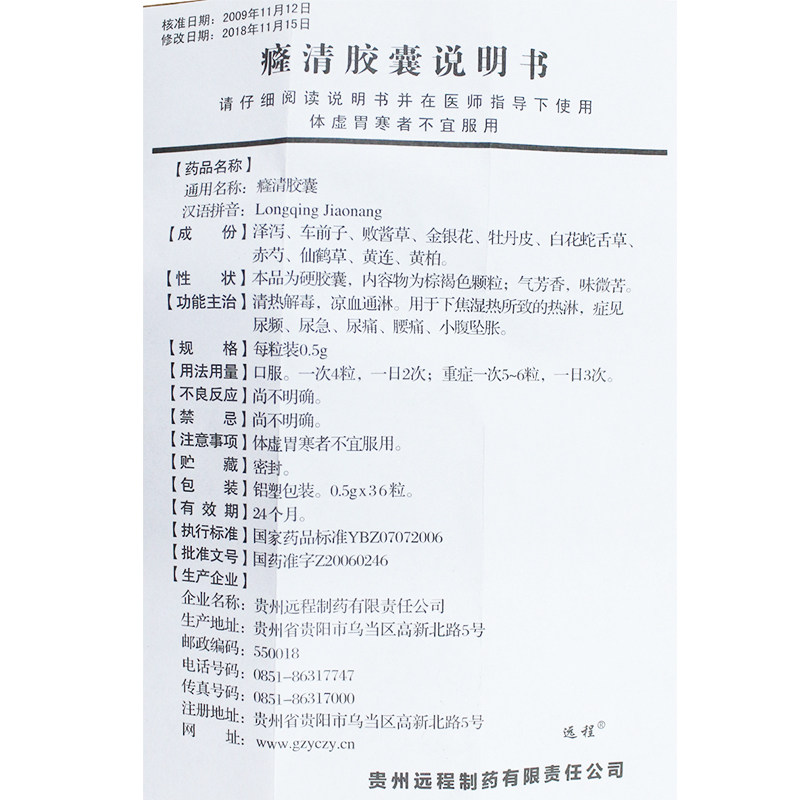 核准日期：2009年11月12日
修改日期：2018年11月15日

癃清胶囊说明书

请仔细阅读说明书并在医师指导下使用
体虚胃寒者不宜服用

【药品名称】
通用名称：癃清胶囊
汉语拼音：Longqing Jiaonang
【成　　份】泽泻、车前子、败酱草、金银花、牡丹皮、白花蛇舌草、赤芍、仙鹤草、黄连、黄柏。
【性　　状】本品为硬胶囊，内容物为棕褐色颗粒；气芳香，味微苦。
【功能主治】清热解毒，凉血通淋。用于下焦湿热所致的热淋，症见尿频、尿急、尿痛、腰痛、小腹坠胀。
【规　　格】每粒装0.5g
【用法用量】口服。一次4粒，一日2次；重症一次5~6粒，一日3次。
【不良反应】尚不明确。
【禁　　忌】尚不明确。
【注意事项】体虚胃寒者不宜服用。
【贮　　藏】密封。
【包　　装】铝塑包装。0.5g x 36粒。
【有 效 期】24个月。
【执行标准】国家药品标准YBZ07072006
【批准文号】国药准字Z20060246
【生产企业】
企业名称：贵州远程制药有限责任公司
生产地址：贵州省贵阳市乌当区高新北路5号
邮政编码：550018
电话号码：0851-86317747
传真号码：0851-86317000
注册地址：贵州省贵阳市乌当区高新北路5号
网　　址：www.gzyczy.cn

远程®

贵州远程制药有限责任公司